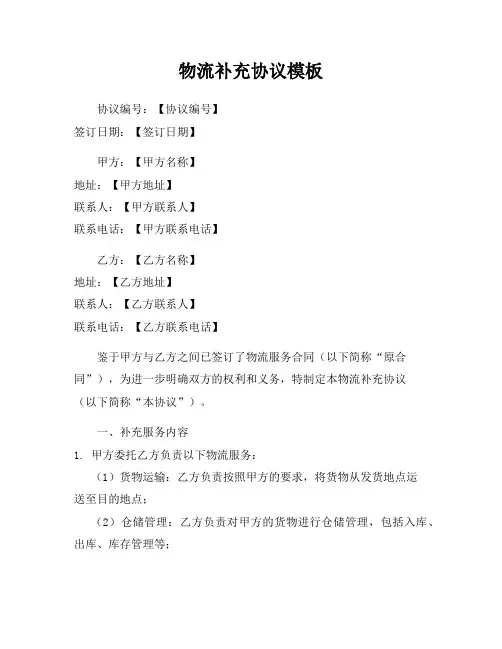 物流补充协议模板

协议编号：【协议编号】
签订日期：【签订日期】

甲方：【甲方名称】
地址：【甲方地址】
联系人：【甲方联系人】
联系电话：【甲方联系电话】

乙方：【乙方名称】
地址：【乙方地址】
联系人：【乙方联系人】
联系电话：【乙方联系电话】

鉴于甲方与乙方之间已签订了物流服务合同（以下简称“原合同”），为进一步明确双方的权利和义务，特制定本物流补充协议（以下简称“本协议”）。

一、补充服务内容
1. 甲方委托乙方负责以下物流服务：
（1）货物运输：乙方负责按照甲方的要求，将货物从发货地点运送至目的地点；
（2）仓储管理：乙方负责对甲方的货物进行仓储管理，包括入库、出库、库存管理等；